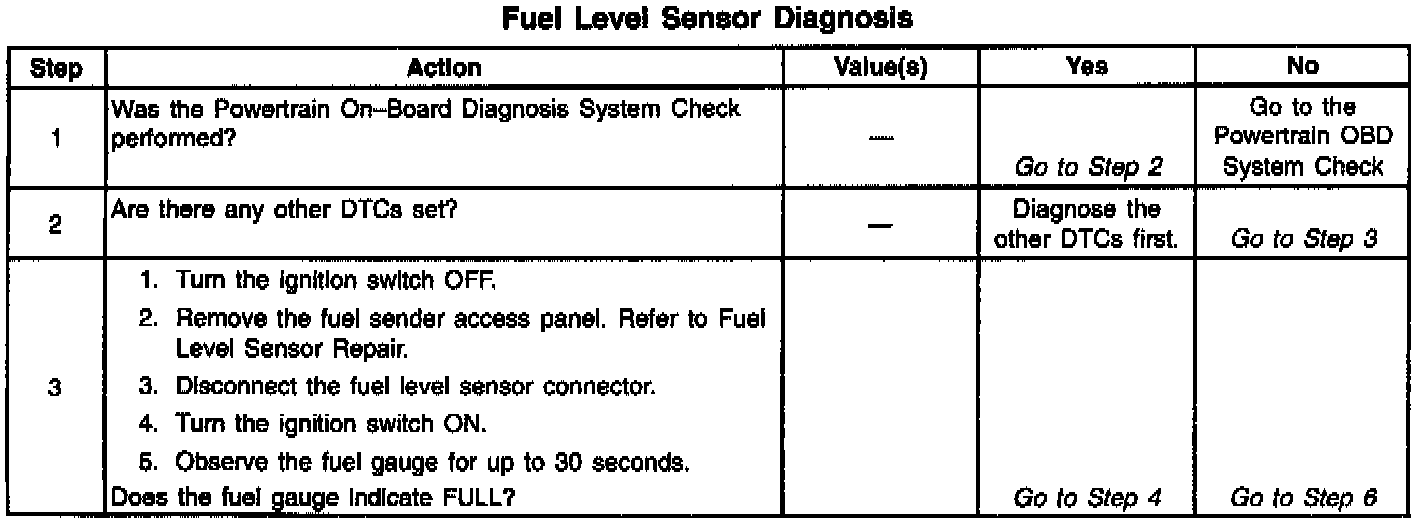 Fuel Level Sensor Diagnosis

| Step | Action | Value(s) | Yes | No |
|---|---|---|---|---|
| 1 | Was the Powertrain On–Board Diagnosis System Check performed? | — | Go to Step 2 | Go to the Powertrain OBD System Check |
| 2 | Are there any other DTCs set? | — | Diagnose the other DTCs first. | Go to Step 3 |
| 3 | 1. Turn the ignition switch OFF. 2. Remove the fuel sender access panel. Refer to Fuel Level Sensor Repair. 3. Disconnect the fuel level sensor connector. 4. Turn the ignition switch ON. 5. Observe the fuel gauge for up to 30 seconds. Does the fuel gauge indicate FULL? | | Go to Step 4 | Go to Step 6 |